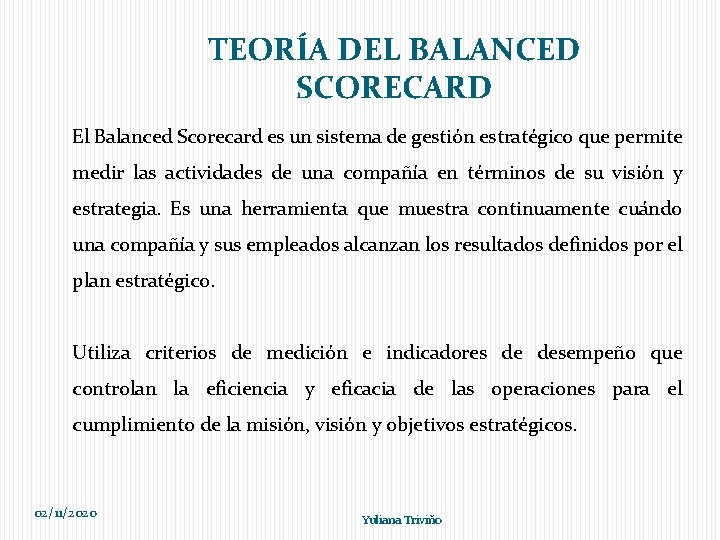 TEORÍA DEL BALANCED SCORECARD

El Balanced Scorecard es un sistema de gestión estratégico que permite medir las actividades de una compañía en términos de su visión y estrategia. Es una herramienta que muestra continuamente cuándo una compañía y sus empleados alcanzan los resultados definidos por el plan estratégico.

Utiliza criterios de medición e indicadores de desempeño que controlan la eficiencia y eficacia de las operaciones para el cumplimiento de la misión, visión y objetivos estratégicos.

02/11/2020

Yuliana Triviño